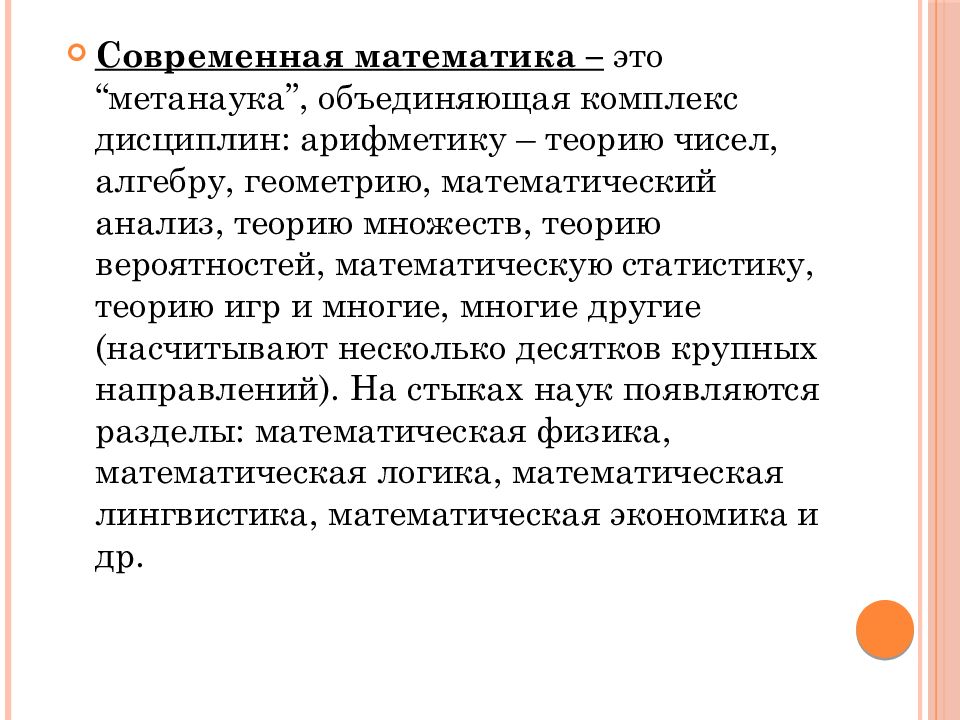 Современная математика – это “метанаука”, объединяющая комплекс дисциплин: арифметику – теорию чисел, алгебру, геометрию, математический анализ, теорию множеств, теорию вероятностей, математическую статистику, теорию игр и многие, многие другие (насчитывают несколько десятков крупных направлений). На стыках наук появляются разделы: математическая физика, математическая логика, математическая лингвистика, математическая экономика и др.